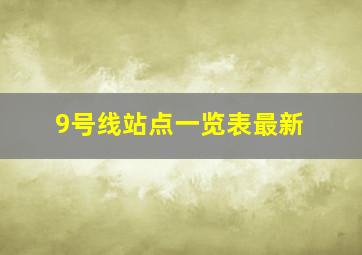 9号线站点一览表最新